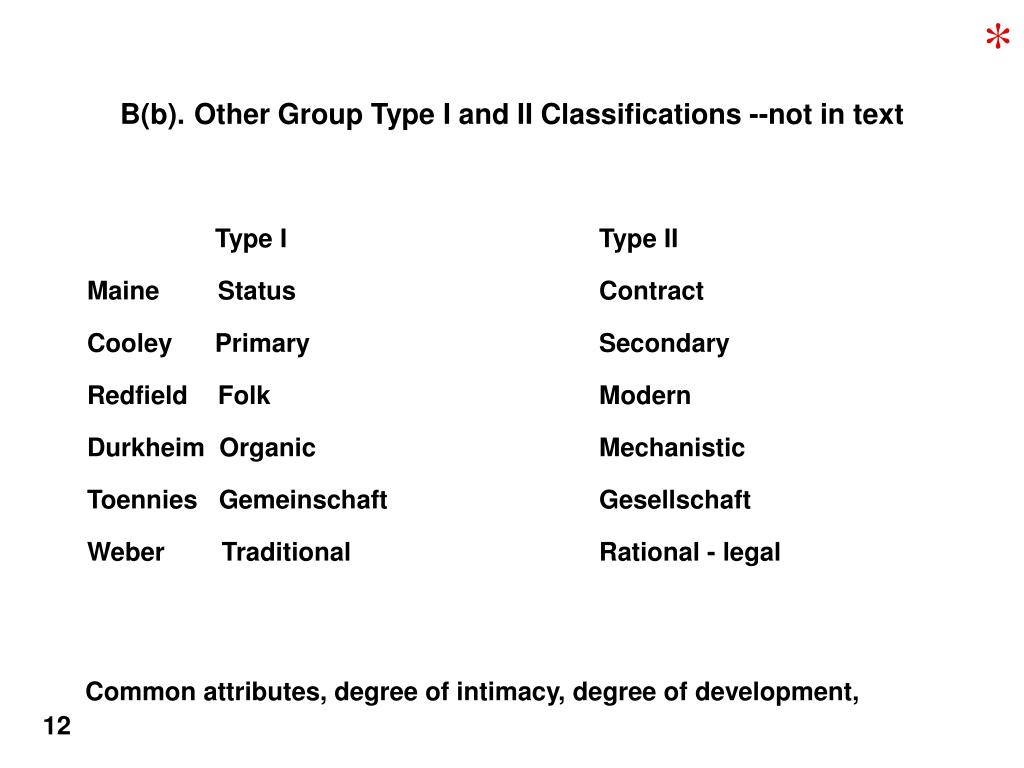 *

B(b). Other Group Type I and II Classifications --not in text

| | Type I | Type II |
|---|---|---|
| Maine | Status | Contract |
| Cooley | Primary | Secondary |
| Redfield | Folk | Modern |
| Durkheim | Organic | Mechanistic |
| Toennies | Gemeinschaft | Gesellschaft |
| Weber | Traditional | Rational - legal |

Common attributes, degree of intimacy, degree of development,

12